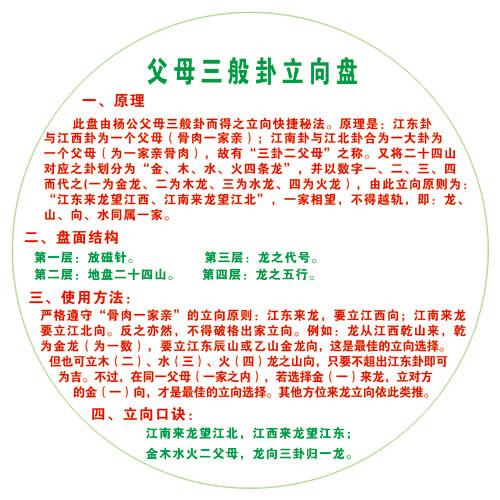 父母三般卦立向盘

一、原理

此盘由杨公父母三般卦而得之立向快捷秘法。原理是：江东卦与江西卦为一个父母（骨肉一家亲）；江南卦与江北卦合为一大卦为一个父母（为一家亲骨肉），故有“三卦二父母”之称。又将二十四山对应之卦划分为“金、木、水、火四条龙”，并以数字一、二、三、四而代之(一为金龙、二为木龙、三为水龙、四为火龙），由此立向原则为：“江东来龙望江西、江南来龙望江北”，一家相望，不得越轨，即：龙、山、向、水同属一家。

二、盘面结构

第一层：放磁针。 第三层：龙之代号。

第二层：地盘二十四山。 第四层：龙之五行。

三、使用方法：

严格遵守“骨肉一家亲”的立向原则：江东来龙，要立江西向；江南来龙要立江北向。反之亦然，不得破格出家立向。例如：龙从江西乾山来，乾为金龙（为一数），要立江东辰山或乙山金龙向，这是最佳的立向选择。但也可立木（二）、水（三）、火（四）龙之山向，只要不超出江东卦即可为吉。不过，在同一父母（一家之内），若选择金（一）来龙，立对方的金（一）向，才是最佳的立向选择。其他方位来龙立向依此类推。

四、立向口诀：

江南来龙望江北，江西来龙望江东；

金木水火二父母，龙向三卦归一龙。